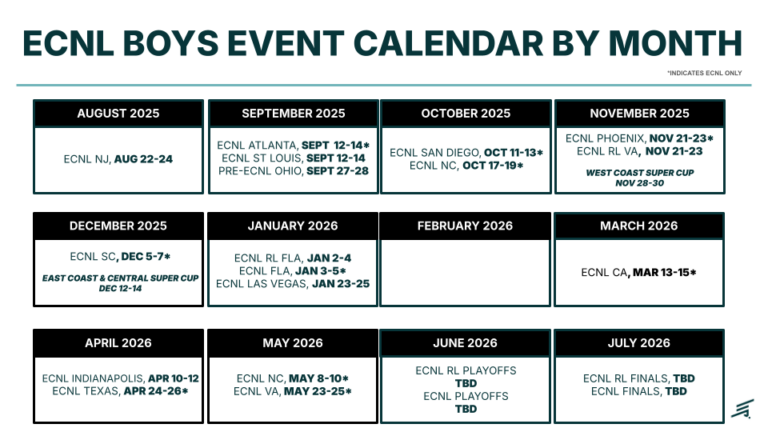 ECNL BOYS EVENT CALENDAR BY MONTH

*INDICATES ECNL ONLY

AUGUST 2025

ECNL NJ, AUG 22-24

SEPTEMBER 2025

ECNL ATLANTA, SEPT 12-14*
ECNL ST LOUIS, SEPT 12-14
PRE-ECNL OHIO, SEPT 27-28

OCTOBER 2025

ECNL SAN DIEGO, OCT 11-13*
ECNL NC, OCT 17-19*

NOVEMBER 2025

ECNL PHOENIX, NOV 21-23*
ECNL RL VA, NOV 21-23

WEST COAST SUPER CUP
NOV 28-30

DECEMBER 2025

ECNL SC, DEC 5-7*

EAST COAST & CENTRAL SUPER CUP
DEC 12-14

JANUARY 2026

ECNL RL FLA, JAN 2-4
ECNL FLA, JAN 3-5*
ECNL LAS VEGAS, JAN 23-25

FEBRUARY 2026

MARCH 2026

ECNL CA, MAR 13-15*

APRIL 2026

ECNL INDIANAPOLIS, APR 10-12
ECNL TEXAS, APR 24-26*

MAY 2026

ECNL NC, MAY 8-10*
ECNL VA, MAY 23-25*

JUNE 2026

ECNL RL PLAYOFFS
TBD
ECNL PLAYOFFS
TBD

JULY 2026

ECNL RL FINALS, TBD
ECNL FINALS, TBD